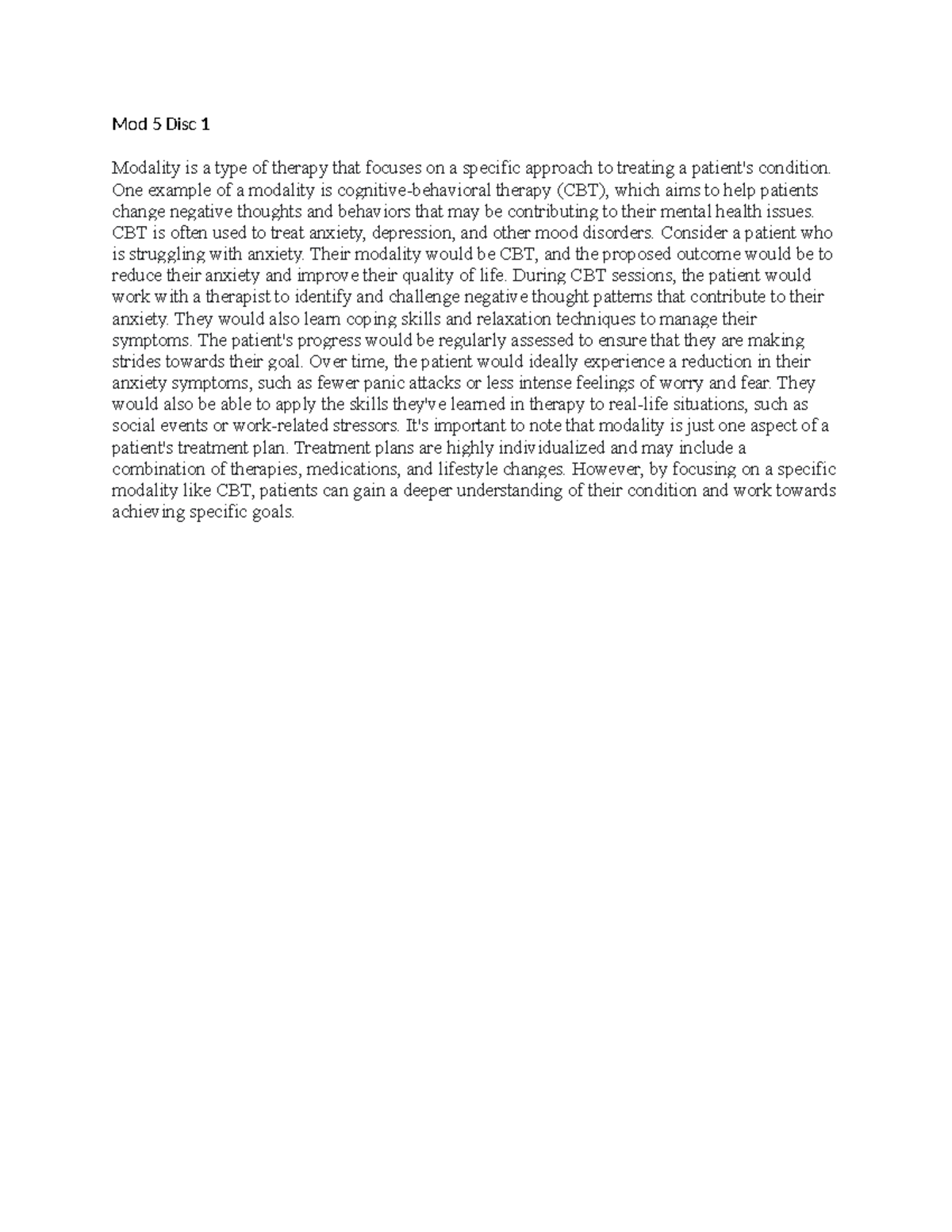 Mod 5 Disc 1

Modality is a type of therapy that focuses on a specific approach to treating a patient's condition. One example of a modality is cognitive-behavioral therapy (CBT), which aims to help patients change negative thoughts and behaviors that may be contributing to their mental health issues. CBT is often used to treat anxiety, depression, and other mood disorders. Consider a patient who is struggling with anxiety. Their modality would be CBT, and the proposed outcome would be to reduce their anxiety and improve their quality of life. During CBT sessions, the patient would work with a therapist to identify and challenge negative thought patterns that contribute to their anxiety. They would also learn coping skills and relaxation techniques to manage their symptoms. The patient's progress would be regularly assessed to ensure that they are making strides towards their goal. Over time, the patient would ideally experience a reduction in their anxiety symptoms, such as fewer panic attacks or less intense feelings of worry and fear. They would also be able to apply the skills they've learned in therapy to real-life situations, such as social events or work-related stressors. It's important to note that modality is just one aspect of a patient's treatment plan. Treatment plans are highly individualized and may include a combination of therapies, medications, and lifestyle changes. However, by focusing on a specific modality like CBT, patients can gain a deeper understanding of their condition and work towards achieving specific goals.